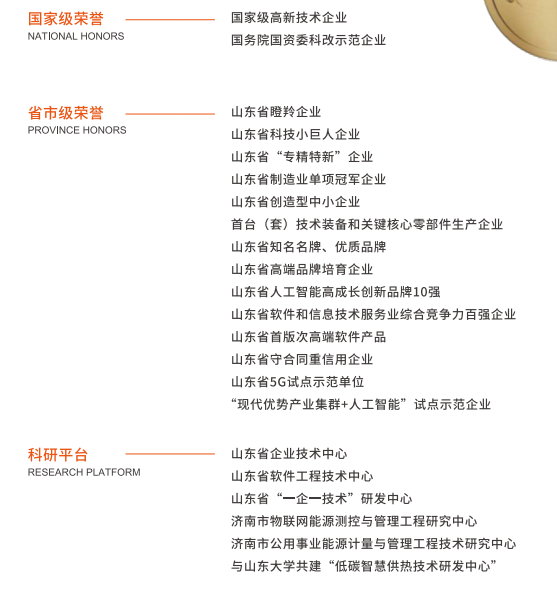 国家级荣誉
NATIONAL HONORS

国家级高新技术企业
国务院国资委科改示范企业

省市级荣誉
PROVINCE HONORS

山东省瞪羚企业
山东省科技小巨人企业
山东省“专精特新”企业
山东省制造业单项冠军企业
山东省创造型中小企业
首台（套）技术装备和关键核心零部件生产企业
山东省知名名牌、优质品牌
山东省高端品牌培育企业
山东省人工智能高成长创新品牌10强
山东省软件和信息技术服务业综合竞争力百强企业
山东省首版次高端软件产品
山东省守合同重信用企业
山东省5G试点示范单位
“现代优势产业集群+人工智能”试点示范企业

科研平台
RESEARCH PLATFORM

山东省企业技术中心
山东省软件工程技术中心
山东省“一企一技术”研发中心
济南市物联网能源测控与管理工程研究中心
济南市公用事业能源计量与管理工程技术研究中心
与山东大学共建“低碳智慧供热技术研发中心”